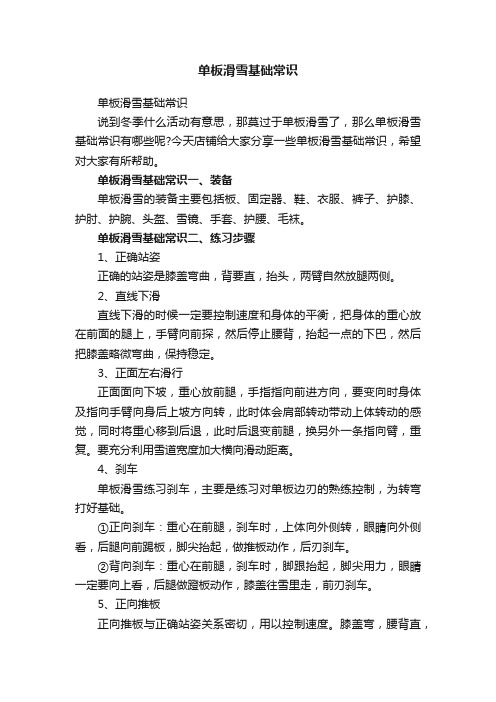 单板滑雪基础常识

单板滑雪基础常识

说到冬季什么活动有意思，那莫过于单板滑雪了，那么单板滑雪基础常识有哪些呢?今天店铺给大家分享一些单板滑雪基础常识，希望对大家有所帮助。

单板滑雪基础常识一、装备

单板滑雪的装备主要包括板、固定器、鞋、衣服、裤子、护膝、护肘、护腕、头盔、雪镜、手套、护腰、毛袜。

单板滑雪基础常识二、练习步骤

1、正确站姿

正确的站姿是膝盖弯曲，背要直，抬头，两臂自然放腿两侧。

2、直线下滑

直线下滑的时候一定要控制速度和身体的平衡，把身体的重心放在前面的腿上，手臂向前探，然后停止腰背，抬起一点的下巴，然后把膝盖略微弯曲，保持稳定。

3、正面左右滑行

正面面向下坡，重心放前腿，手指指向前进方向，要变向时身体及指向手臂向身后上坡方向转，此时体会肩部转动带动上体转动的感觉，同时将重心移到后退，此时后退变前腿，换另外一条指向臂，重复。要充分利用雪道宽度加大横向滑动距离。

4、刹车

单板滑雪练习刹车，主要是练习对单板边刃的熟练控制，为转弯打好基础。

①正向刹车：重心在前腿，刹车时，上体向外侧转，眼睛向外侧看，后腿向前踢板，脚尖抬起，做推板动作，后刃刹车。

②背向刹车：重心在前腿，刹车时，脚跟抬起，脚尖用力，眼睛一定要向上看，后腿做蹬板动作，膝盖往雪里走，前刃刹车。

5、正向推板

正向推板与正确站姿关系密切，用以控制速度。膝盖弯，腰背直，